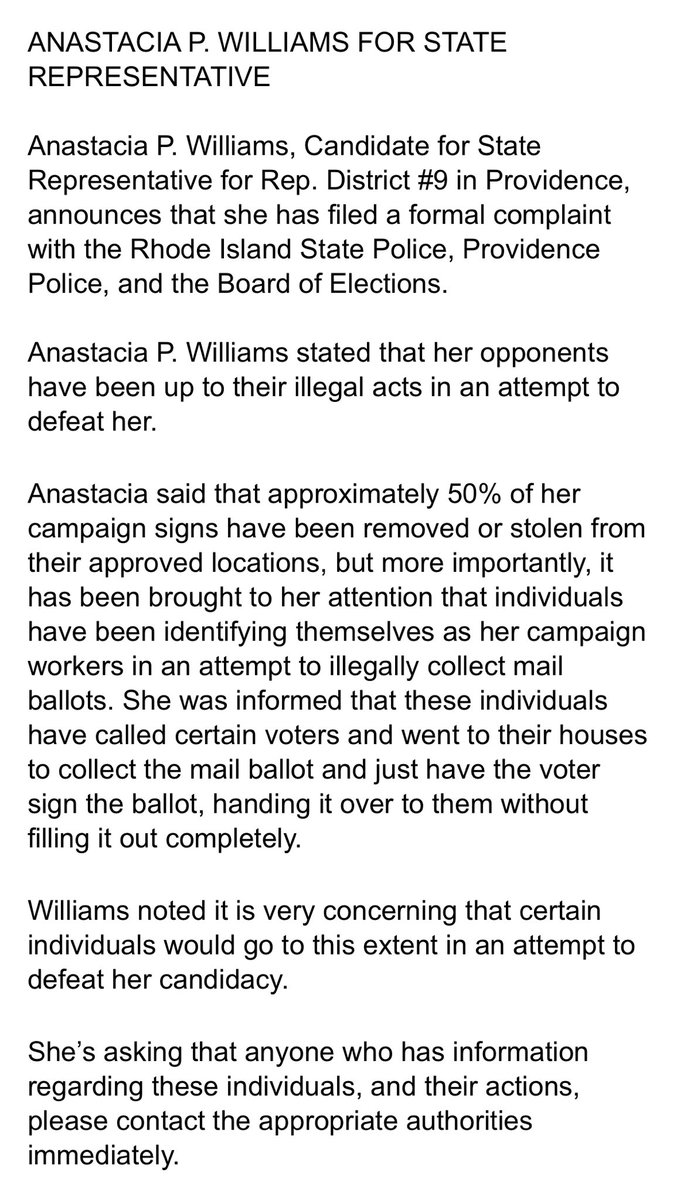 ANASTACIA P. WILLIAMS FOR STATE REPRESENTATIVE

Anastacia P. Williams, Candidate for State Representative for Rep. District #9 in Providence, announces that she has filed a formal complaint with the Rhode Island State Police, Providence Police, and the Board of Elections.

Anastacia P. Williams stated that her opponents have been up to their illegal acts in an attempt to defeat her.

Anastacia said that approximately 50% of her campaign signs have been removed or stolen from their approved locations, but more importantly, it has been brought to her attention that individuals have been identifying themselves as her campaign workers in an attempt to illegally collect mail ballots. She was informed that these individuals have called certain voters and went to their houses to collect the mail ballot and just have the voter sign the ballot, handing it over to them without filling it out completely.

Williams noted it is very concerning that certain individuals would go to this extent in an attempt to defeat her candidacy.

She's asking that anyone who has information regarding these individuals, and their actions, please contact the appropriate authorities immediately.